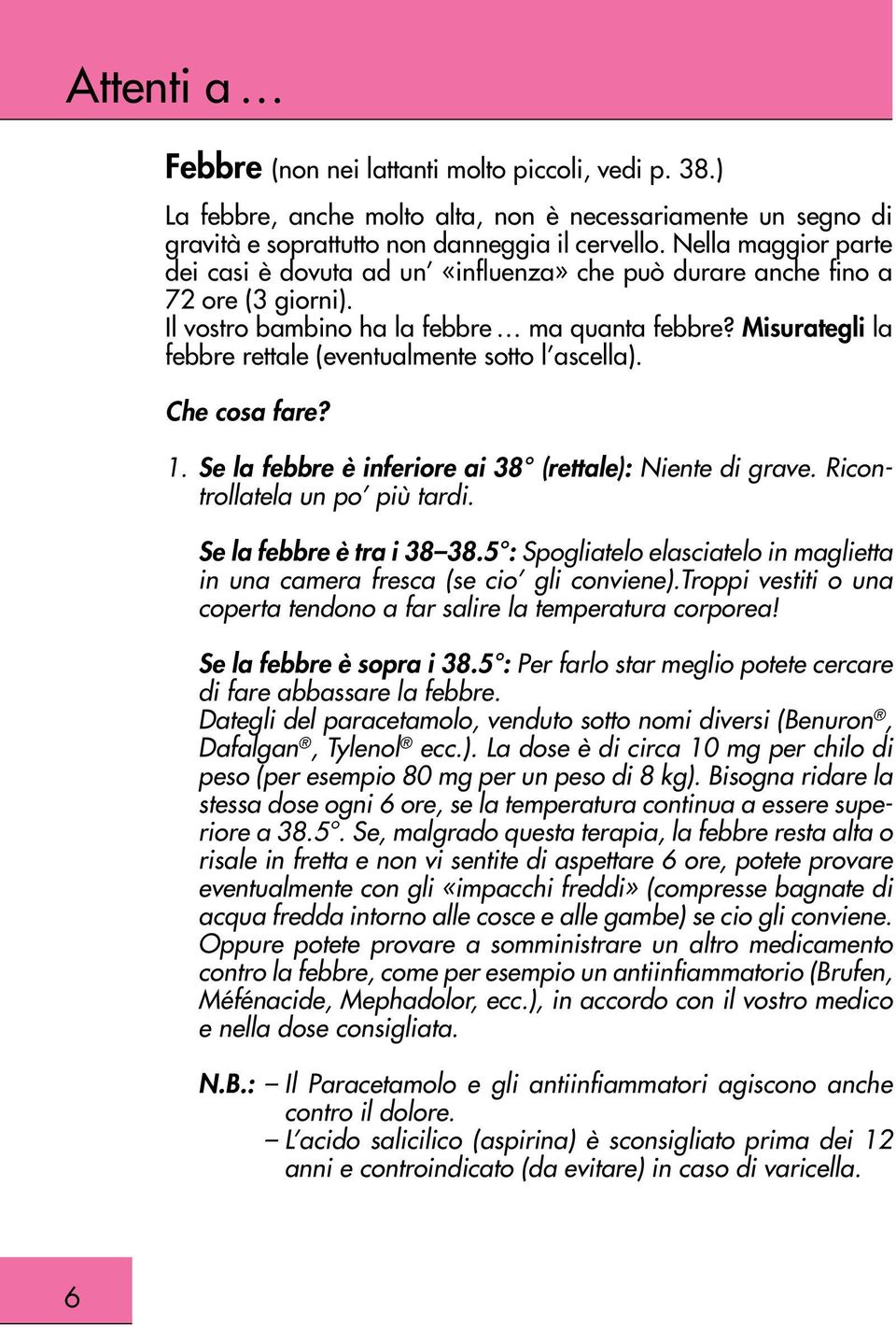 Attenti a …

Febbre (non nei lattanti molto piccoli, vedi p. 38.)

La febbre, anche molto alta, non è necessariamente un segno di gravità e soprattutto non danneggia il cervello. Nella maggior parte dei casi è dovuta ad un' «influenza» che può durare anche fino a 72 ore (3 giorni).
Il vostro bambino ha la febbre … ma quanta febbre? Misurategli la febbre rettale (eventualmente sotto l'ascella).

Che cosa fare?

1. Se la febbre è inferiore ai 38° (rettale): Niente di grave. Ricontrollatela un po' più tardi.

Se la febbre è tra i 38–38.5°: Spogliatelo elasciatelo in maglietta in una camera fresca (se cio' gli conviene).Troppi vestiti o una coperta tendono a far salire la temperatura corporea!

Se la febbre è sopra i 38.5°: Per farlo star meglio potete cercare di fare abbassare la febbre.
Dategli del paracetamolo, venduto sotto nomi diversi (Benuron®, Dafalgan®, Tylenol® ecc.). La dose è di circa 10 mg per chilo di peso (per esempio 80 mg per un peso di 8 kg). Bisogna ridare la stessa dose ogni 6 ore, se la temperatura continua a essere superiore a 38.5°. Se, malgrado questa terapia, la febbre resta alta o risale in fretta e non vi sentite di aspettare 6 ore, potete provare eventualmente con gli «impacchi freddi» (compresse bagnate di acqua fredda intorno alle cosce e alle gambe) se cio gli conviene. Oppure potete provare a somministrare un altro medicamento contro la febbre, come per esempio un antiinfiammatorio (Brufen, Méfénacide, Mephadolor, ecc.), in accordo con il vostro medico e nella dose consigliata.

N.B.: – Il Paracetamolo e gli antiinfiammatori agiscono anche contro il dolore.
– L'acido salicilico (aspirina) è sconsigliato prima dei 12 anni e controindicato (da evitare) in caso di varicella.

6